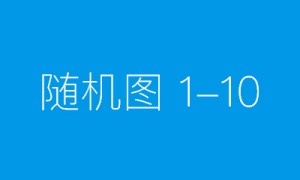 随机图 1–10